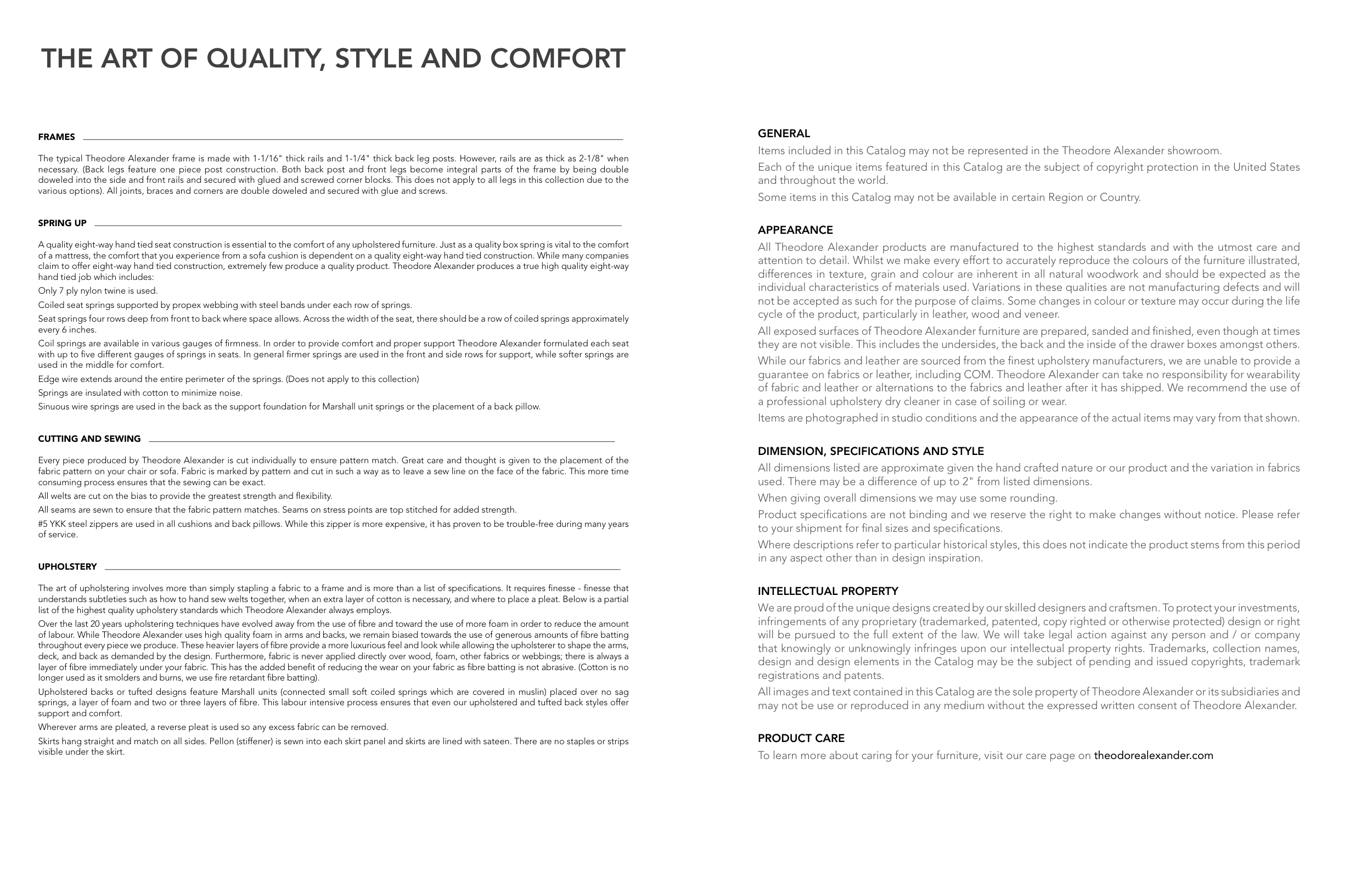 THE ART OF QUALITY, STYLE AND COMFORT

FRAMES

The typical Theodore Alexander frame is made with 1-1/16" thick rails and 1-1/4" thick back leg posts. However, rails are as thick as 2-1/8" when necessary. (Back legs feature one piece post construction. Both back post and front legs become integral parts of the frame by being double doweled into the side and front rails and secured with glued and screwed corner blocks. This does not apply to all legs in this collection due to the various options). All joints, braces and corners are double doweled and secured with glue and screws.

SPRING UP

A quality eight-way hand tied seat construction is essential to the comfort of any upholstered furniture. Just as a quality box spring is vital to the comfort of a mattress, the comfort that you experience from a sofa cushion is dependent on a quality eight-way hand tied construction. While many companies claim to offer eight-way hand tied construction, extremely few produce a quality product. Theodore Alexander produces a true high quality eight-way hand tied job which includes:

Only 7 ply nylon twine is used.

Coiled seat springs supported by propex webbing with steel bands under each row of springs.

Seat springs four rows deep from front to back where space allows. Across the width of the seat, there should be a row of coiled springs approximately every 6 inches.

Coil springs are available in various gauges of firmness. In order to provide comfort and proper support Theodore Alexander formulated each seat with up to five different gauges of springs in seats. In general firmer springs are used in the front and side rows for support, while softer springs are used in the middle for comfort.

Edge wire extends around the entire perimeter of the springs. (Does not apply to this collection)

Springs are insulated with cotton to minimize noise.

Sinuous wire springs are used in the back as the support foundation for Marshall unit springs or the placement of a back pillow.

CUTTING AND SEWING

Every piece produced by Theodore Alexander is cut individually to ensure pattern match. Great care and thought is given to the placement of the fabric pattern on your chair or sofa. Fabric is marked by pattern and cut in such a way as to leave a sew line on the face of the fabric. This more time consuming process ensures that the sewing can be exact.

All welts are cut on the bias to provide the greatest strength and flexibility.

All seams are sewn to ensure that the fabric pattern matches. Seams on stress points are top stitched for added strength.

#5 YKK steel zippers are used in all cushions and back pillows. While this zipper is more expensive, it has proven to be trouble-free during many years of service.

UPHOLSTERY

The art of upholstering involves more than simply stapling a fabric to a frame and is more than a list of specifications. It requires finesse - finesse that understands subtleties such as how to hand sew welts together, when an extra layer of cotton is necessary, and where to place a pleat. Below is a partial list of the highest quality upholstery standards which Theodore Alexander always employs.

Over the last 20 years upholstering techniques have evolved away from the use of fibre and toward the use of more foam in order to reduce the amount of labour. While Theodore Alexander uses high quality foam in arms and backs, we remain biased towards the use of generous amounts of fibre batting throughout every piece we produce. These heavier layers of fibre provide a more luxurious feel and look while allowing the upholsterer to shape the arms, deck, and back as demanded by the design. Furthermore, fabric is never applied directly over wood, foam, other fabrics or webbings; there is always a layer of fibre immediately under your fabric. This has the added benefit of reducing the wear on your fabric as fibre batting is not abrasive. (Cotton is no longer used as it smolders and burns, we use fire retardant fibre batting).

Upholstered backs or tufted designs feature Marshall units (connected small soft coiled springs which are covered in muslin) placed over no sag springs, a layer of foam and two or three layers of fibre. This labour intensive process ensures that even our upholstered and tufted back styles offer support and comfort.

Wherever arms are pleated, a reverse pleat is used so any excess fabric can be removed.

Skirts hang straight and match on all sides. Pellon (stiffener) is sewn into each skirt panel and skirts are lined with sateen. There are no staples or strips visible under the skirt.

GENERAL

Items included in this Catalog may not be represented in the Theodore Alexander showroom.

Each of the unique items featured in this Catalog are the subject of copyright protection in the United States and throughout the world.

Some items in this Catalog may not be available in certain Region or Country.

APPEARANCE

All Theodore Alexander products are manufactured to the highest standards and with the utmost care and attention to detail. Whilst we make every effort to accurately reproduce the colours of the furniture illustrated, differences in texture, grain and colour are inherent in all natural woodwork and should be expected as the individual characteristics of materials used. Variations in these qualities are not manufacturing defects and will not be accepted as such for the purpose of claims. Some changes in colour or texture may occur during the life cycle of the product, particularly in leather, wood and veneer.

All exposed surfaces of Theodore Alexander furniture are prepared, sanded and finished, even though at times they are not visible. This includes the undersides, the back and the inside of the drawer boxes amongst others.

While our fabrics and leather are sourced from the finest upholstery manufacturers, we are unable to provide a guarantee on fabrics or leather, including COM. Theodore Alexander can take no responsibility for wearability of fabric and leather or alternations to the fabrics and leather after it has shipped. We recommend the use of a professional upholstery dry cleaner in case of soiling or wear.

Items are photographed in studio conditions and the appearance of the actual items may vary from that shown.

DIMENSION, SPECIFICATIONS AND STYLE

All dimensions listed are approximate given the hand crafted nature or our product and the variation in fabrics used. There may be a difference of up to 2" from listed dimensions.

When giving overall dimensions we may use some rounding.

Product specifications are not binding and we reserve the right to make changes without notice. Please refer to your shipment for final sizes and specifications.

Where descriptions refer to particular historical styles, this does not indicate the product stems from this period in any aspect other than in design inspiration.

INTELLECTUAL PROPERTY

We are proud of the unique designs created by our skilled designers and craftsmen. To protect your investments, infringements of any proprietary (trademarked, patented, copy righted or otherwise protected) design or right will be pursued to the full extent of the law. We will take legal action against any person and / or company that knowingly or unknowingly infringes upon our intellectual property rights. Trademarks, collection names, design and design elements in the Catalog may be the subject of pending and issued copyrights, trademark registrations and patents.

All images and text contained in this Catalog are the sole property of Theodore Alexander or its subsidiaries and may not be use or reproduced in any medium without the expressed written consent of Theodore Alexander.

PRODUCT CARE

To learn more about caring for your furniture, visit our care page on theodorealexander.com